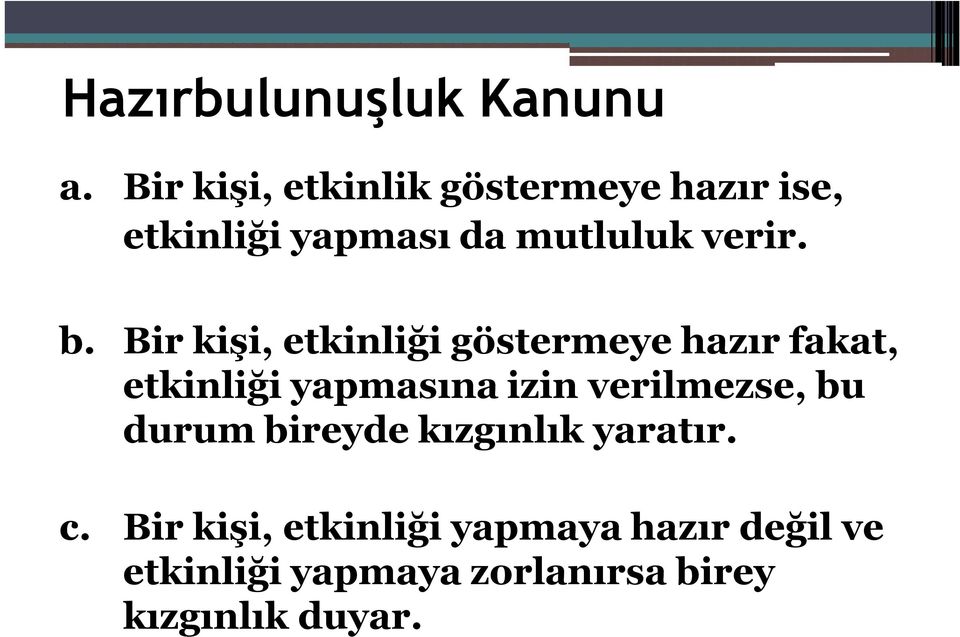 Hazırbulunuşluk Kanunu

a. Bir kişi, etkinlik göstermeye hazır ise, etkinliği yapması da mutluluk verir.

b. Bir kişi, etkinliği göstermeye hazır fakat, etkinliği yapmasına izin verilmezse, bu durum bireyde kızgınlık yaratır.

c. Bir kişi, etkinliği yapmaya hazır değil ve etkinliği yapmaya zorlanırsa birey kızgınlık duyar.